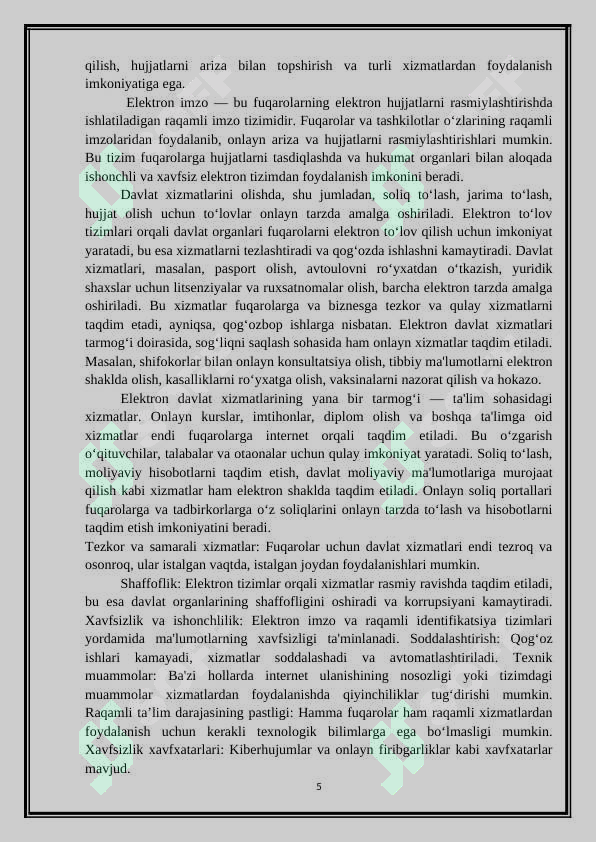 qilish, hujjatlarni ariza bilan topshirish va turli xizmatlardan foydalanish imkoniyatiga ega.

Elektron imzo — bu fuqarolarning elektron hujjatlarni rasmiylashtirishda ishlatiladigan raqamli imzo tizimidir. Fuqarolar va tashkilotlar o‘zlarining raqamli imzolaridan foydalanib, onlayn ariza va hujjatlarni rasmiylashtirishlari mumkin. Bu tizim fuqarolarga hujjatlarni tasdiqlashda va hukumat organlari bilan aloqada ishonchli va xavfsiz elektron tizimdan foydalanish imkonini beradi.

Davlat xizmatlarini olishda, shu jumladan, soliq to‘lash, jarima to‘lash, hujjat olish uchun to‘lovlar onlayn tarzda amalga oshiriladi. Elektron to‘lov tizimlari orqali davlat organlari fuqarolarni elektron to‘lov qilish uchun imkoniyat yaratadi, bu esa xizmatlarni tezlashtiradi va qog‘ozda ishlashni kamaytiradi. Davlat xizmatlari, masalan, pasport olish, avtoulovni ro‘yxatdan o‘tkazish, yuridik shaxslar uchun litsenziyalar va ruxsatnomalar olish, barcha elektron tarzda amalga oshiriladi. Bu xizmatlar fuqarolarga va biznesga tezkor va qulay xizmatlarni taqdim etadi, ayniqsa, qog‘ozbop ishlarga nisbatan. Elektron davlat xizmatlari tarmog‘i doirasida, sog‘liqni saqlash sohasida ham onlayn xizmatlar taqdim etiladi. Masalan, shifokorlar bilan onlayn konsultatsiya olish, tibbiy ma'lumotlarni elektron shaklda olish, kasalliklarni ro‘yxatga olish, vaksinalarni nazorat qilish va hokazo.

Elektron davlat xizmatlarining yana bir tarmog‘i — ta'lim sohasidagi xizmatlar. Onlayn kurslar, imtihonlar, diplom olish va boshqa ta'limga oid xizmatlar endi fuqarolarga internet orqali taqdim etiladi. Bu o‘zgarish o‘qituvchilar, talabalar va otaonalar uchun qulay imkoniyat yaratadi. Soliq to‘lash, moliyaviy hisobotlarni taqdim etish, davlat moliyaviy ma'lumotlariga murojaat qilish kabi xizmatlar ham elektron shaklda taqdim etiladi. Onlayn soliq portallari fuqarolarga va tadbirkorlarga o‘z soliqlarini onlayn tarzda to‘lash va hisobotlarni taqdim etish imkoniyatini beradi.
Tezkor va samarali xizmatlar: Fuqarolar uchun davlat xizmatlari endi tezroq va osonroq, ular istalgan vaqtda, istalgan joydan foydalanishlari mumkin.

Shaffoflik: Elektron tizimlar orqali xizmatlar rasmiy ravishda taqdim etiladi, bu esa davlat organlarining shaffofligini oshiradi va korrupsiyani kamaytiradi. Xavfsizlik va ishonchlilik: Elektron imzo va raqamli identifikatsiya tizimlari yordamida ma'lumotlarning xavfsizligi ta'minlanadi. Soddalashtirish: Qog‘oz ishlari kamayadi, xizmatlar soddalashadi va avtomatlashtiriladi. Texnik muammolar: Ba'zi hollarda internet ulanishining nosozligi yoki tizimdagi muammolar xizmatlardan foydalanishda qiyinchiliklar tug‘dirishi mumkin. Raqamli ta’lim darajasining pastligi: Hamma fuqarolar ham raqamli xizmatlardan foydalanish uchun kerakli texnologik bilimlarga ega bo‘lmasligi mumkin. Xavfsizlik xavfxatarlari: Kiberhujumlar va onlayn firibgarliklar kabi xavfxatarlar mavjud.

5